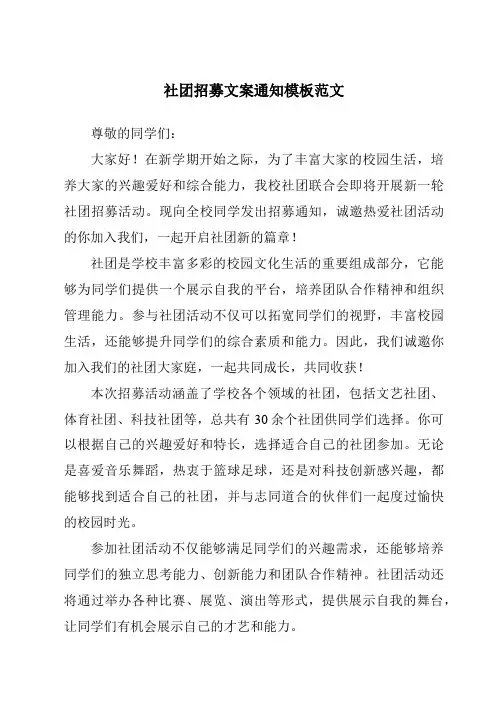 社团招募文案通知模板范文

尊敬的同学们：

大家好！在新学期开始之际，为了丰富大家的校园生活，培养大家的兴趣爱好和综合能力，我校社团联合会即将开展新一轮社团招募活动。现向全校同学发出招募通知，诚邀热爱社团活动的你加入我们，一起开启社团新的篇章！

社团是学校丰富多彩的校园文化生活的重要组成部分，它能够为同学们提供一个展示自我的平台，培养团队合作精神和组织管理能力。参与社团活动不仅可以拓宽同学们的视野，丰富校园生活，还能够提升同学们的综合素质和能力。因此，我们诚邀你加入我们的社团大家庭，一起共同成长，共同收获！

本次招募活动涵盖了学校各个领域的社团，包括文艺社团、体育社团、科技社团等，总共有 30 余个社团供同学们选择。你可以根据自己的兴趣爱好和特长，选择适合自己的社团参加。无论是喜爱音乐舞蹈，热衷于篮球足球，还是对科技创新感兴趣，都能够找到适合自己的社团，并与志同道合的伙伴们一起度过愉快的校园时光。

参加社团活动不仅能够满足同学们的兴趣需求，还能够培养同学们的独立思考能力、创新能力和团队合作精神。社团活动还将通过举办各种比赛、展览、演出等形式，提供展示自我的舞台，让同学们有机会展示自己的才艺和能力。